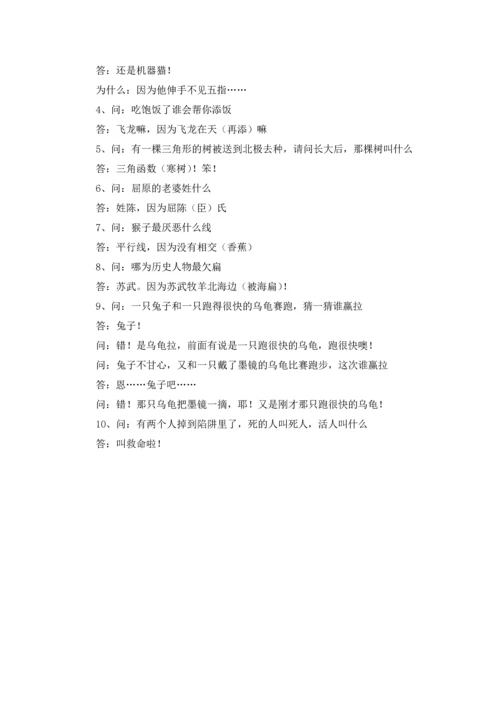 答：还是机器猫！

为什么：因为他伸手不见五指……

4、问：吃饱饭了谁会帮你添饭

答：飞龙嘛，因为飞龙在天（再添）嘛

5、问：有一棵三角形的树被送到北极去种，请问长大后，那棵树叫什么

答：三角函数（寒树）！笨！

6、问：屈原的老婆姓什么

答：姓陈，因为屈陈（臣）氏

7、问：猴子最厌恶什么线

答：平行线，因为没有相交（香蕉）

8、问：哪为历史人物最欠扁

答：苏武。因为苏武牧羊北海边（被海扁）！

9、问：一只兔子和一只跑得很快的乌龟赛跑，猜一猜谁赢拉

答：兔子！

问：错！是乌龟拉，前面有说是一只跑很快的乌龟，跑很快噢！

问：兔子不甘心，又和一只戴了墨镜的乌龟比赛跑步，这次谁赢拉

答：恩……兔子吧……

问：错！那只乌龟把墨镜一摘，耶！又是刚才那只跑很快的乌龟！

10、问：有两个人掉到陷阱里了，死的人叫死人，活人叫什么

答：叫救命啦！